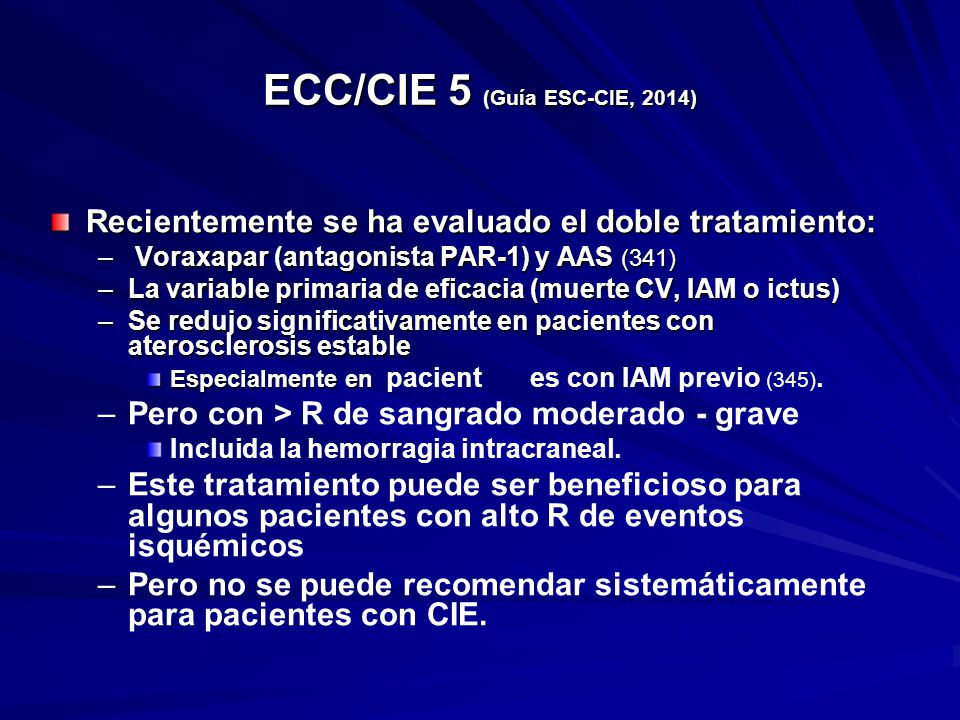 ECC/CIE 5 (Guía ESC-CIE, 2014)

Recientemente se ha evaluado el doble tratamiento:
– Voraxapar (antagonista PAR-1) y AAS (341)
– La variable primaria de eficacia (muerte CV, IAM o ictus)
– Se redujo significativamente en pacientes con aterosclerosis estable
Especialmente en pacient es con IAM previo (345).
– Pero con > R de sangrado moderado - grave
Incluida la hemorragia intracraneal.
– Este tratamiento puede ser beneficioso para algunos pacientes con alto R de eventos isquémicos
– Pero no se puede recomendar sistemáticamente para pacientes con CIE.